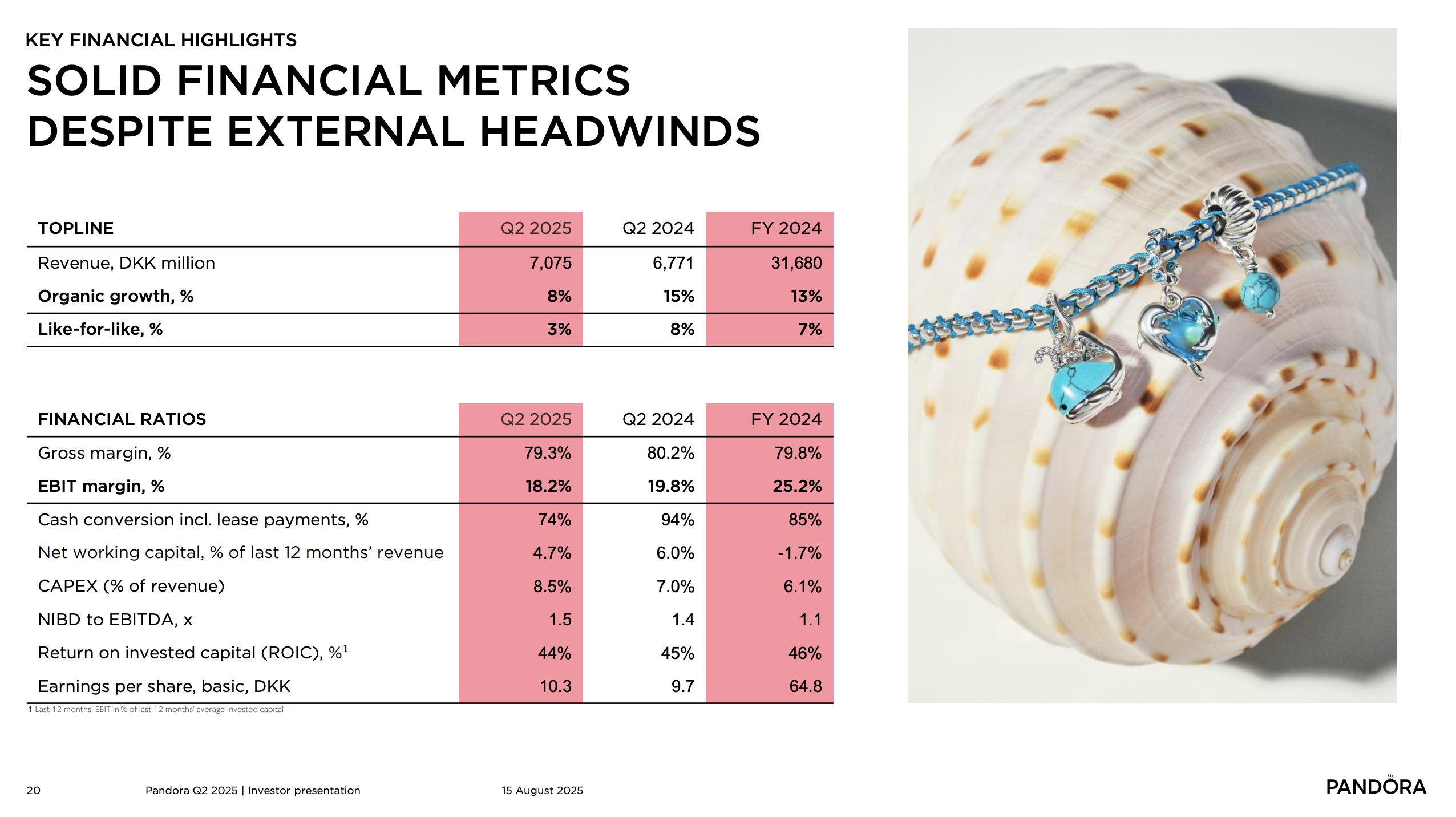 KEY FINANCIAL HIGHLIGHTS

SOLID FINANCIAL METRICS DESPITE EXTERNAL HEADWINDS

| TOPLINE | Q2 2025 | Q2 2024 | FY 2024 |
|---|---|---|---|
| Revenue, DKK million | 7,075 | 6,771 | 31,680 |
| Organic growth, % | 8% | 15% | 13% |
| Like-for-like, % | 3% | 8% | 7% |

| FINANCIAL RATIOS | Q2 2025 | Q2 2024 | FY 2024 |
|---|---|---|---|
| Gross margin, % | 79.3% | 80.2% | 79.8% |
| EBIT margin, % | 18.2% | 19.8% | 25.2% |
| Cash conversion incl. lease payments, % | 74% | 94% | 85% |
| Net working capital, % of last 12 months' revenue | 4.7% | 6.0% | -1.7% |
| CAPEX (% of revenue) | 8.5% | 7.0% | 6.1% |
| NIBD to EBITDA, x | 1.5 | 1.4 | 1.1 |
| Return on invested capital (ROIC), %$^{1}$ | 44% | 45% | 46% |
| Earnings per share, basic, DKK | 10.3 | 9.7 | 64.8 |

1 Last 12 months' EBIT in % of last 12 months' average invested capital

20 Pandora Q2 2025 | Investor presentation 15 August 2025

PANDORA